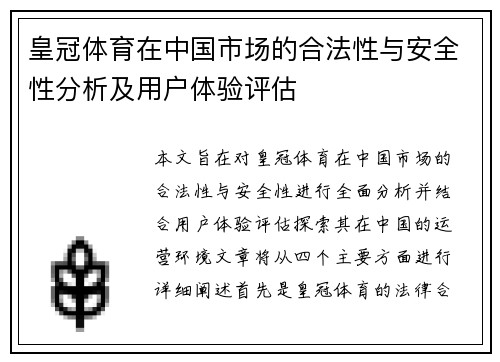 皇冠体育在中国市场的合法性与安全性分析及用户体验评估

本文旨在对皇冠体育在中国市场的合法性与安全性进行全面分析并结合用户体验评估探索其在中国的运营环境文章将从四个主要方面进行详细阐述首先是皇冠体育的法律合